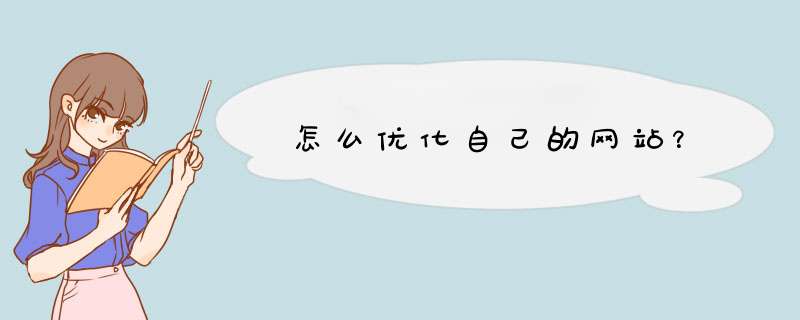 怎么优化自己的网站？